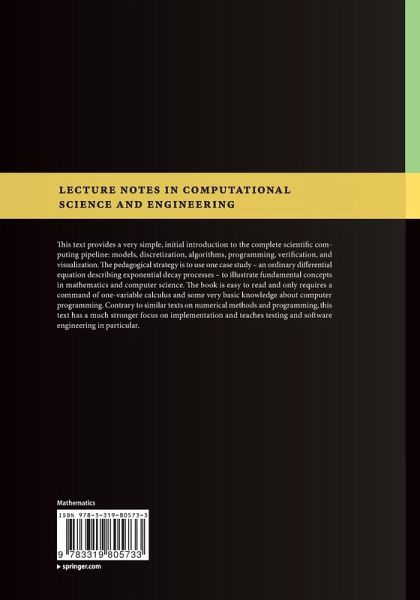 LECTURE NOTES IN COMPUTATIONAL SCIENCE AND ENGINEERING

This text provides a very simple, initial introduction to the complete scientific computing pipeline: models, discretization, algorithms, programming, verification, and visualization. The pedagogical strategy is to use one case study – an ordinary differential equation describing exponential decay processes – to illustrate fundamental concepts in mathematics and computer science. The book is easy to read and only requires a command of one-variable calculus and some very basic knowledge about computer programming. Contrary to similar texts on numerical methods and programming, this text has a much stronger focus on implementation and teaches testing and software engineering in particular.

Mathematics

ISBN 978-3-319-80573-3

9 783319 805733

▸ springer.com